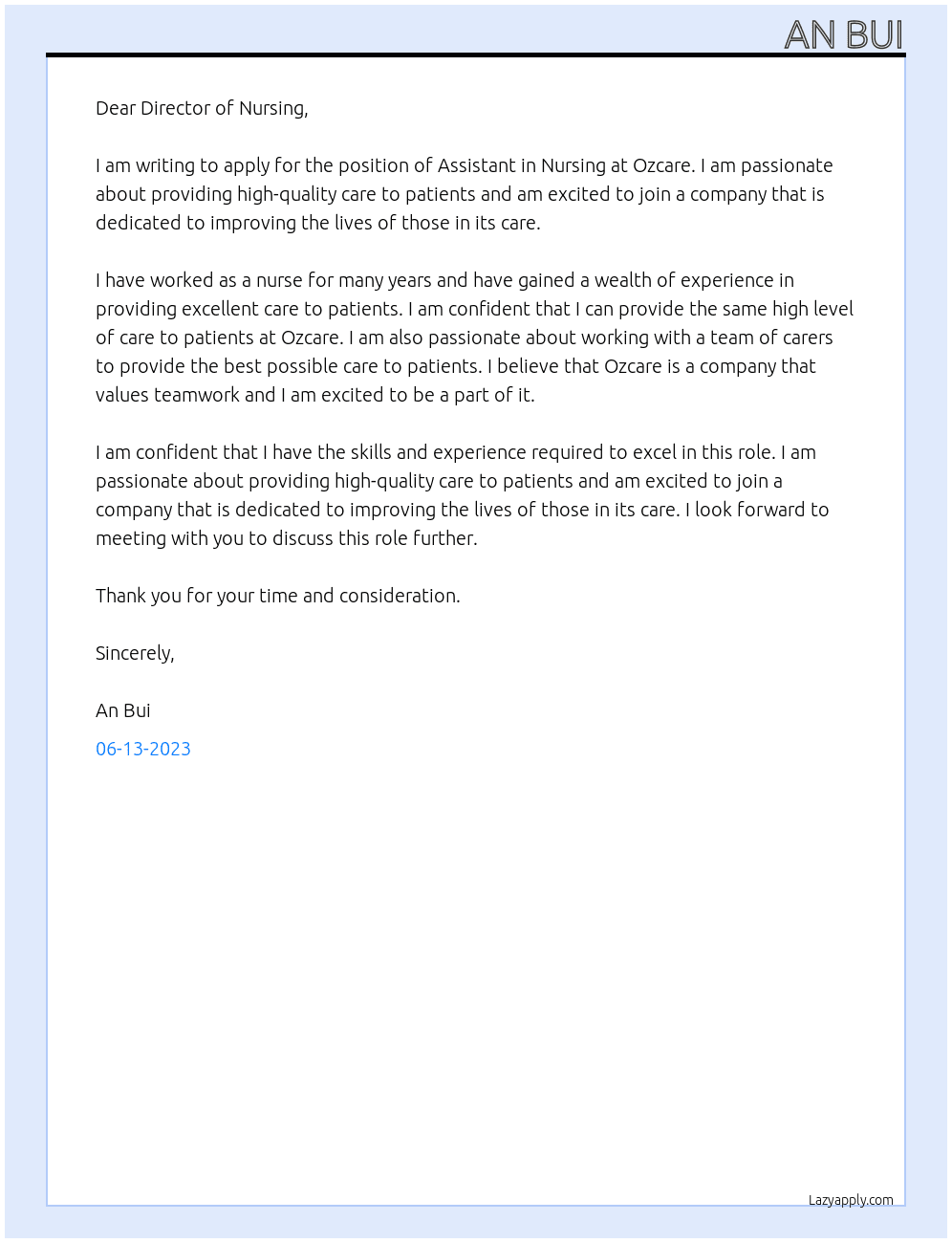 AN BUI

Dear Director of Nursing,

I am writing to apply for the position of Assistant in Nursing at Ozcare. I am passionate about providing high-quality care to patients and am excited to join a company that is dedicated to improving the lives of those in its care.

I have worked as a nurse for many years and have gained a wealth of experience in providing excellent care to patients. I am confident that I can provide the same high level of care to patients at Ozcare. I am also passionate about working with a team of carers to provide the best possible care to patients. I believe that Ozcare is a company that values teamwork and I am excited to be a part of it.

I am confident that I have the skills and experience required to excel in this role. I am passionate about providing high-quality care to patients and am excited to join a company that is dedicated to improving the lives of those in its care. I look forward to meeting with you to discuss this role further.

Thank you for your time and consideration.

Sincerely,

An Bui

06-13-2023

Lazyapply.com